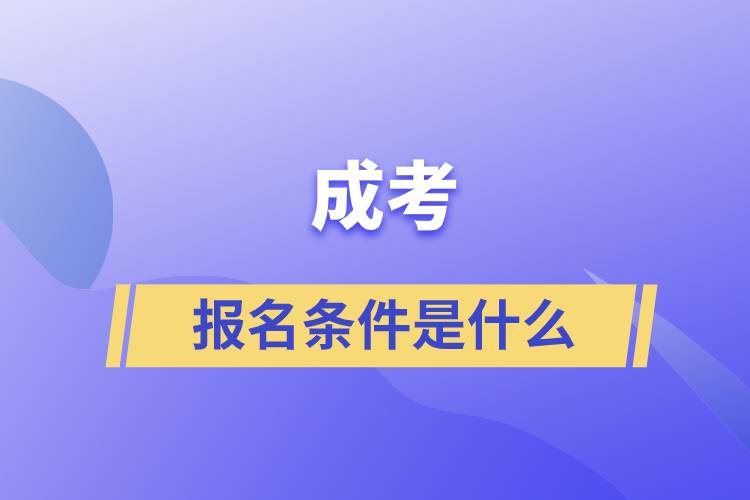 成考

报名条件是什么